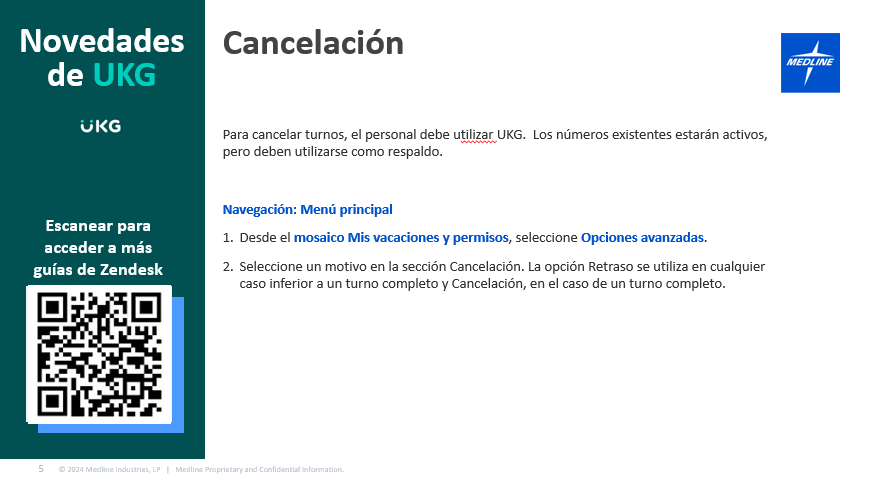 Novedades de UKG

UKG

Escanear para acceder a más guías de Zendesk

Cancelación

MEDLINE

Para cancelar turnos, el personal debe utilizar UKG. Los números existentes estarán activos, pero deben utilizarse como respaldo.

Navegación: Menú principal

1. Desde el mosaico Mis vacaciones y permisos, seleccione Opciones avanzadas.

2. Seleccione un motivo en la sección Cancelación. La opción Retraso se utiliza en cualquier caso inferior a un turno completo y Cancelación, en el caso de un turno completo.

5 © 2024 Medline Industries, LP | Medline Proprietary and Confidential Information.